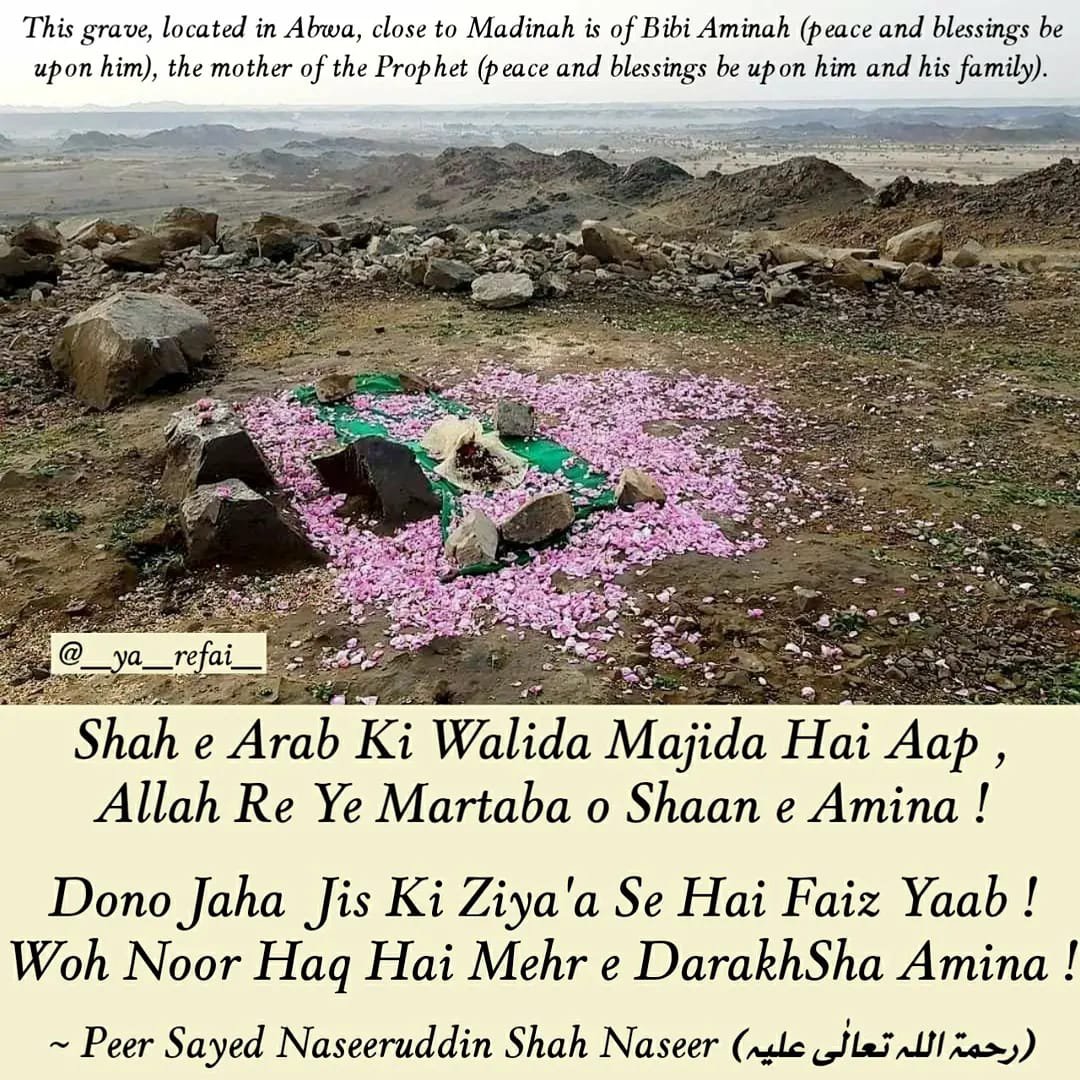 This grave, located in Abwa, close to Madinah is of Bibi Aminah (peace and blessings be upon him), the mother of the Prophet (peace and blessings be upon him and his family).

@__ya__refai__

Shah e Arab Ki Walida Majida Hai Aap ,
Allah Re Ye Martaba o Shaan e Amina !

Dono Jaha Jis Ki Ziya'a Se Hai Faiz Yaab !
Woh Noor Haq Hai Mehr e DarakhSha Amina !

~ Peer Sayed Naseeruddin Shah Naseer (رحمۃ اللہ تعالٰی علیہ)